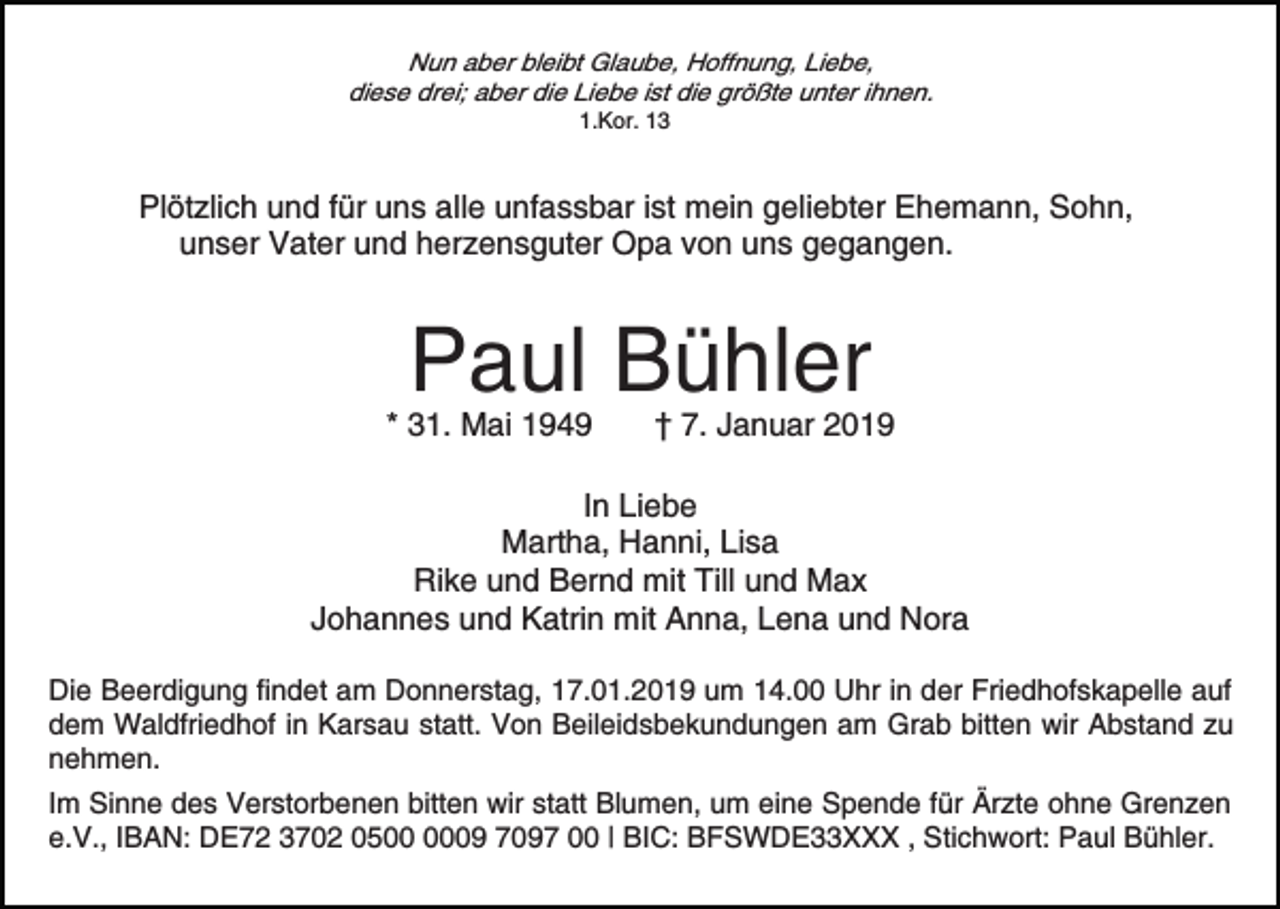 Nun aber bleibt Glaube, Hoffnung, Liebe,
diese drei; aber die Liebe ist die größte unter ihnen.
1.Kor. 13

Plötzlich und für uns alle unfassbar ist mein geliebter Ehemann, Sohn, unser Vater und herzensguter Opa von uns gegangen.

Paul Bühler

* 31. Mai 1949 † 7. Januar 2019

In Liebe
Martha, Hanni, Lisa
Rike und Bernd mit Till und Max
Johannes und Katrin mit Anna, Lena und Nora

Die Beerdigung findet am Donnerstag, 17.01.2019 um 14.00 Uhr in der Friedhofskapelle auf dem Waldfriedhof in Karsau statt. Von Beileidsbekundungen am Grab bitten wir Abstand zu nehmen.

Im Sinne des Verstorbenen bitten wir statt Blumen, um eine Spende für Ärzte ohne Grenzen e.V., IBAN: DE72 3702 0500 0009 7097 00 | BIC: BFSWDE33XXX , Stichwort: Paul Bühler.